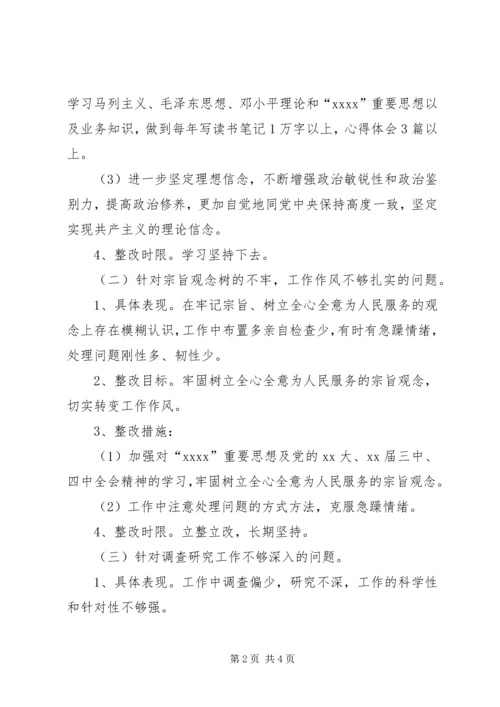 学习马列主义、毛泽东思想、邓小平理论和“xxxx”重要思想以及业务知识，做到每年写读书笔记1万字以上，心得体会3篇以上。

（3）进一步坚定理想信念，不断增强政治敏锐性和政治鉴别力，提高政治修养，更加自觉地同党中央保持高度一致，坚定实现共产主义的理论信念。

4、整改时限。学习坚持下去。

（二）针对宗旨观念树的不牢，工作作风不够扎实的问题。

1、具体表现。在牢记宗旨、树立全心全意为人民服务的观念上存在模糊认识，工作中布置多亲自检查少，有时有急躁情绪，处理问题刚性多、韧性少。

2、整改目标。牢固树立全心全意为人民服务的宗旨观念，切实转变工作作风。

3、整改措施：

（1）加强对“xxxx”重要思想及党的xx大、xx届三中、四中全会精神的学习，牢固树立全心全意为人民服务的宗旨观念。

（2）工作中注意处理问题的方式方法，克服急躁情绪。

4、整改时限。立整立改，长期坚持。

（三）针对调查研究工作不够深入的问题。

1、具体表现。工作中调查偏少，研究不深，工作的科学性和针对性不够强。

第2页 共4页